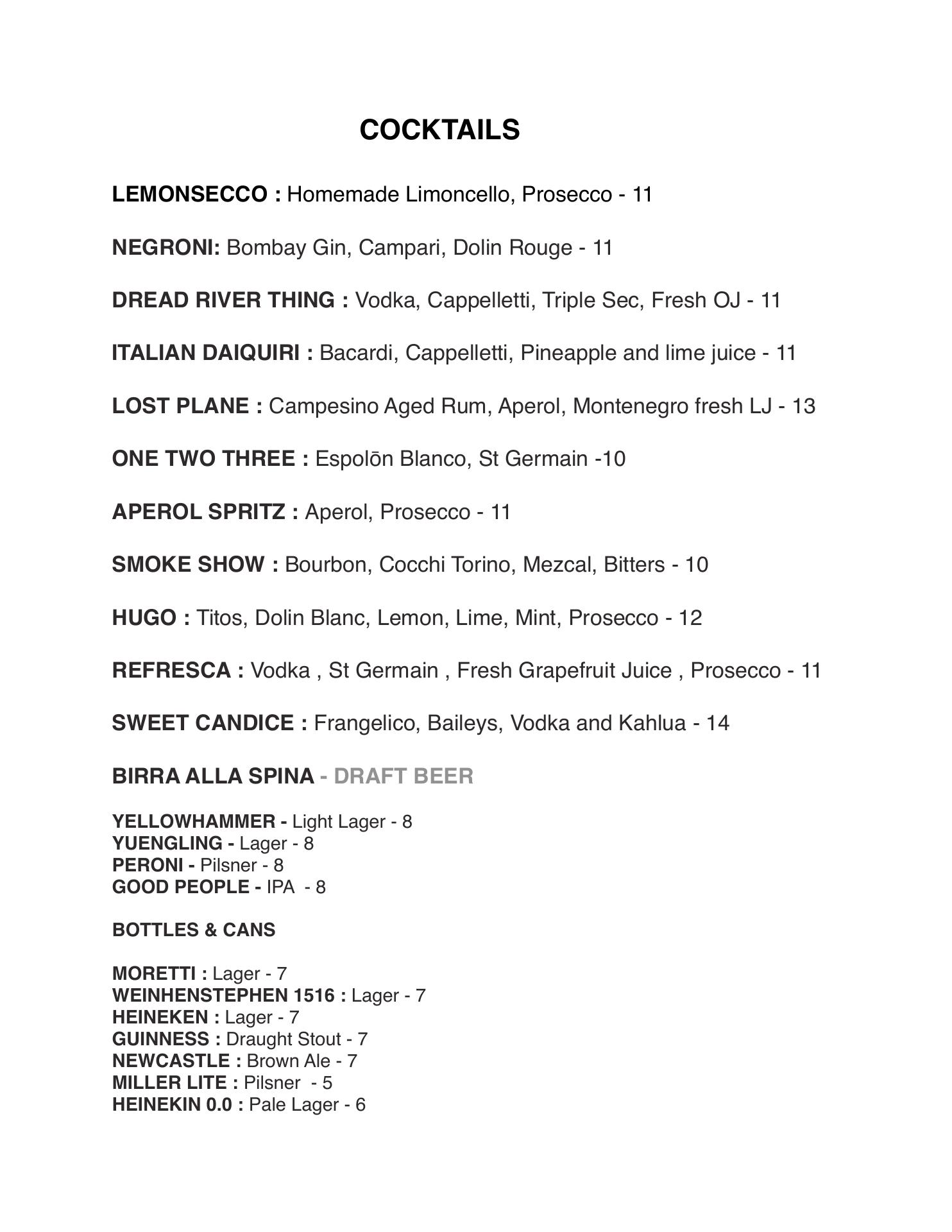 COCKTAILS

LEMONSECCO : Homemade Limoncello, Prosecco - 11

NEGRONI: Bombay Gin, Campari, Dolin Rouge - 11

DREAD RIVER THING : Vodka, Cappelletti, Triple Sec, Fresh OJ - 11

ITALIAN DAIQUIRI : Bacardi, Cappelletti, Pineapple and lime juice - 11

LOST PLANE : Campesino Aged Rum, Aperol, Montenegro fresh LJ - 13

ONE TWO THREE : Espolōn Blanco, St Germain -10

APEROL SPRITZ : Aperol, Prosecco - 11

SMOKE SHOW : Bourbon, Cocchi Torino, Mezcal, Bitters - 10

HUGO : Titos, Dolin Blanc, Lemon, Lime, Mint, Prosecco - 12

REFRESCA : Vodka , St Germain , Fresh Grapefruit Juice , Prosecco - 11

SWEET CANDICE : Frangelico, Baileys, Vodka and Kahlua - 14

BIRRA ALLA SPINA - DRAFT BEER

YELLOWHAMMER - Light Lager - 8
YUENGLING - Lager - 8
PERONI - Pilsner - 8
GOOD PEOPLE - IPA - 8

BOTTLES & CANS

MORETTI : Lager - 7
WEINHENSTEPHEN 1516 : Lager - 7
HEINEKEN : Lager - 7
GUINNESS : Draught Stout - 7
NEWCASTLE : Brown Ale - 7
MILLER LITE : Pilsner - 5
HEINEKIN 0.0 : Pale Lager - 6